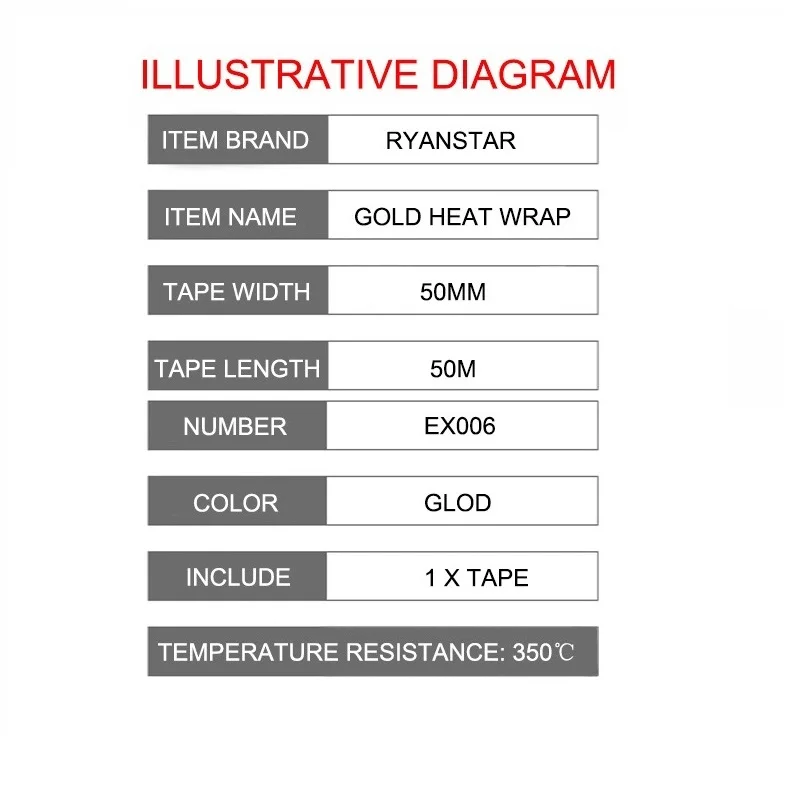 ILLUSTRATIVE DIAGRAM

| ITEM BRAND | RYANSTAR |
|---|---|
| ITEM NAME | GOLD HEAT WRAP |
| TAPE WIDTH | 50MM |
| TAPE LENGTH | 50M |
| NUMBER | EX006 |
| COLOR | GLOD |
| INCLUDE | 1 X TAPE |

TEMPERATURE RESISTANCE: 350℃